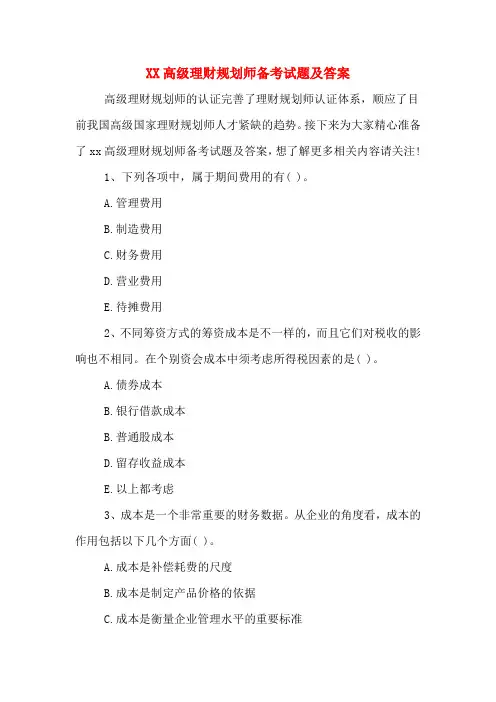 XX 高级理财规划师备考试题及答案

高级理财规划师的认证完善了理财规划师认证体系，顺应了目前我国高级国家理财规划师人才紧缺的趋势。接下来为大家精心准备了 xx 高级理财规划师备考试题及答案，想了解更多相关内容请关注！

1、下列各项中，属于期间费用的有( )。

A. 管理费用

B. 制造费用

C. 财务费用

D. 营业费用

E. 待摊费用

2、不同筹资方式的筹资成本是不一样的，而且它们对税收的影响也不相同。在个别资会成本中须考虑所得税因素的是( )。

A. 债券成本

B. 银行借款成本

B. 普通股成本

D. 留存收益成本

E. 以上都考虑

3、成本是一个非常重要的财务数据。从企业的角度看，成本的作用包括以下几个方面( )。

A. 成本是补偿耗费的尺度

B. 成本是制定产品价格的依据

C. 成本是衡量企业管理水平的重要标准